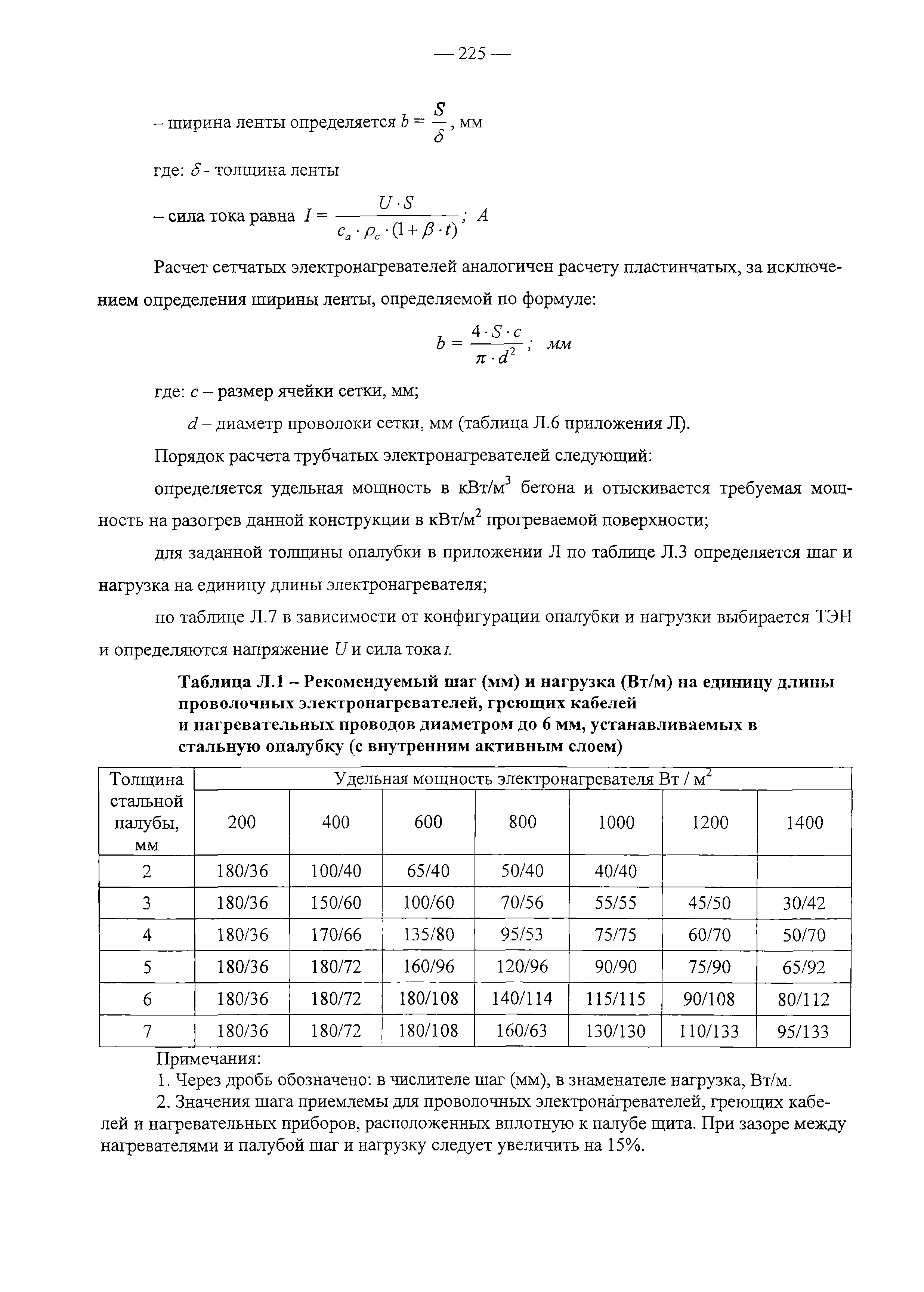 — 225 —

– ширина ленты определяется $b = \frac{S}{\delta}$, мм

где: $\delta$ - толщина ленты

– сила тока равна $I = \frac{U \cdot S}{c_a \cdot \rho_c \cdot (1 + \beta \cdot t)}$; $A$

Расчет сетчатых электронагревателей аналогичен расчету пластинчатых, за исключением определения ширины ленты, определяемой по формуле:

$b = \frac{4 \cdot S \cdot c}{\pi \cdot d^2}$; мм

где: $c$ – размер ячейки сетки, мм;

$d$ – диаметр проволоки сетки, мм (таблица Л.6 приложения Л).

Порядок расчета трубчатых электронагревателей следующий:

определяется удельная мощность в кВт/м$^3$ бетона и отыскивается требуемая мощность на разогрев данной конструкции в кВт/м$^2$ прогреваемой поверхности;

для заданной толщины опалубки в приложении Л по таблице Л.3 определяется шаг и нагрузка на единицу длины электронагревателя;

по таблице Л.7 в зависимости от конфигурации опалубки и нагрузки выбирается ТЭН и определяются напряжение $U$ и сила тока $I$.

Таблица Л.1 – Рекомендуемый шаг (мм) и нагрузка (Вт/м) на единицу длины проволочных электронагревателей, греющих кабелей и нагревательных проводов диаметром до 6 мм, устанавливаемых в стальную опалубку (с внутренним активным слоем)

| Толщина стальной палубы, мм | Удельная мощность электронагревателя Вт / м$^2$ | | | | | | |
|---|---|---|---|---|---|---|---|
| | 200 | 400 | 600 | 800 | 1000 | 1200 | 1400 |
| 2 | 180/36 | 100/40 | 65/40 | 50/40 | 40/40 | | |
| 3 | 180/36 | 150/60 | 100/60 | 70/56 | 55/55 | 45/50 | 30/42 |
| 4 | 180/36 | 170/66 | 135/80 | 95/53 | 75/75 | 60/70 | 50/70 |
| 5 | 180/36 | 180/72 | 160/96 | 120/96 | 90/90 | 75/90 | 65/92 |
| 6 | 180/36 | 180/72 | 180/108 | 140/114 | 115/115 | 90/108 | 80/112 |
| 7 | 180/36 | 180/72 | 180/108 | 160/63 | 130/130 | 110/133 | 95/133 |

Примечания:
1. Через дробь обозначено: в числителе шаг (мм), в знаменателе нагрузка, Вт/м.
2. Значения шага приемлемы для проволочных электронагревателей, греющих кабелей и нагревательных приборов, расположенных вплотную к палубе щита. При зазоре между нагревателями и палубой шаг и нагрузку следует увеличить на 15%.